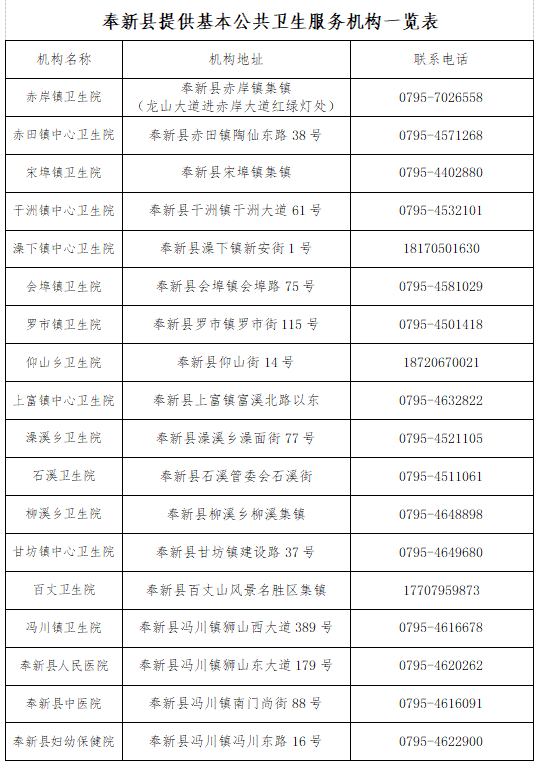 奉新县提供基本公共卫生服务机构一览表

| 机构名称 | 机构地址 | 联系电话 |
|---|---|---|
| 赤岸镇卫生院 | 奉新县赤岸镇集镇（龙山大道进赤岸大道红绿灯处） | 0795-7026558 |
| 赤田镇中心卫生院 | 奉新县赤田镇陶仙东路 38 号 | 0795-4571268 |
| 宋埠镇卫生院 | 奉新县宋埠镇集镇 | 0795-4402880 |
| 干洲镇中心卫生院 | 奉新县干洲镇干洲大道 61 号 | 0795-4532101 |
| 澡下镇中心卫生院 | 奉新县澡下镇新安街 1 号 | 18170501630 |
| 会埠镇卫生院 | 奉新县会埠镇会埠路 75 号 | 0795-4581029 |
| 罗市镇卫生院 | 奉新县罗市镇罗市街 115 号 | 0795-4501418 |
| 仰山乡卫生院 | 奉新县仰山街 14 号 | 18720670021 |
| 上富镇中心卫生院 | 奉新县上富镇富溪北路以东 | 0795-4632822 |
| 澡溪乡卫生院 | 奉新县澡溪乡澡面街 77 号 | 0795-4521105 |
| 石溪卫生院 | 奉新县石溪管委会石溪街 | 0795-4511061 |
| 柳溪乡卫生院 | 奉新县柳溪乡柳溪集镇 | 0795-4648898 |
| 甘坊镇中心卫生院 | 奉新县甘坊镇建设路 37 号 | 0795-4649680 |
| 百丈卫生院 | 奉新县百丈山风景名胜区集镇 | 17707959873 |
| 冯川镇卫生院 | 奉新县冯川镇狮山西大道 389 号 | 0795-4616678 |
| 奉新县人民医院 | 奉新县冯川镇狮山东大道 179 号 | 0795-4620262 |
| 奉新县中医院 | 奉新县冯川镇南门尚街 88 号 | 0795-4616091 |
| 奉新县妇幼保健院 | 奉新县冯川镇冯川东路 16 号 | 0795-4622900 |